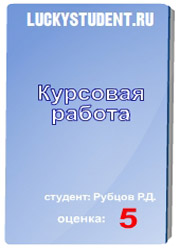 LUCKYSTUDENT.RU

Курсовая работа

студент: Рубцов Р.Д.

оценка: 5